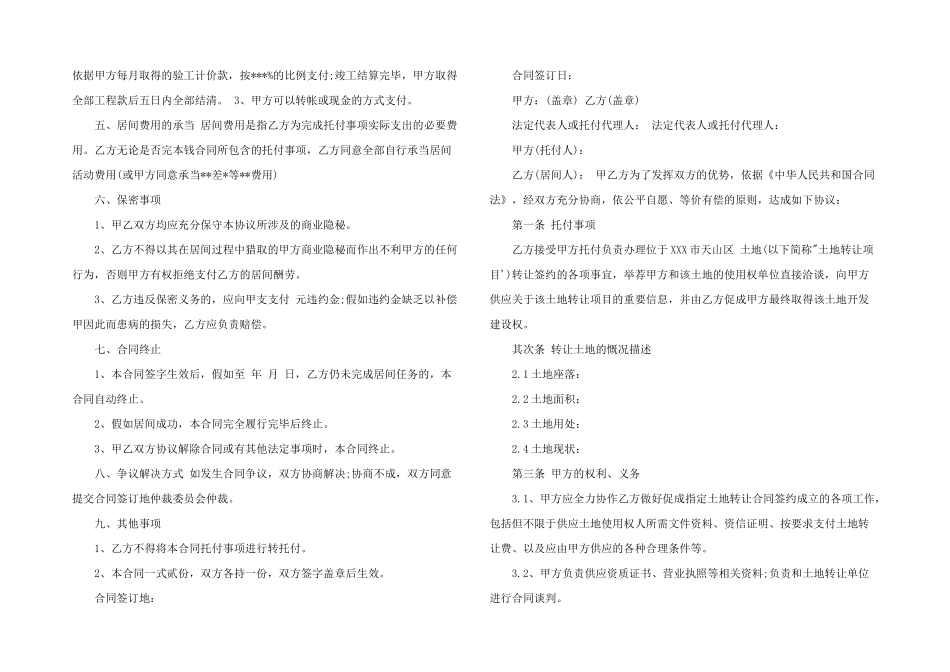 依据甲方每月取得的验工计价款，按***%的比例支付;竣工结算完毕，甲方取得全部工程款后五日内全部结清。 3、甲方可以转帐或现金的方式支付。

五、居间费用的承当 居间费用是指乙方为完成托付事项实际支出的必要费用。乙方无论是否完本钱合同所包含的托付事项，乙方同意全部自行承当居间活动费用(或甲方同意承当**差*等**费用)

六、保密事项

1、甲乙双方均应充分保守本协议所涉及的商业隐秘。

2、乙方不得以其在居间过程中猎取的甲方商业隐秘而作出不利甲方的任何行为，否则甲方有权拒绝支付乙方的居间酬劳。

3、乙方违反保密义务的，应向甲支支付 元违约金;假如违约金缺乏以补偿甲因此而患病的损失，乙方应负责赔偿。

七、合同终止

1、本合同签字生效后，假如至 年 月 日，乙方仍未完成居间任务的，本合同自动终止。

2、假如居间成功，本合同完全履行完毕后终止。

3、甲乙双方协议解除合同或有其他法定事项时，本合同终止。

八、争议解决方式 如发生合同争议，双方协商解决;协商不成，双方同意提交合同签订地仲裁委员会仲裁。

九、其他事项

1、乙方不得将本合同托付事项进行转托付。

2、本合同一式贰份，双方各持一份，双方签字盖章后生效。

合同签订地:

合同签订日:

甲方:(盖章) 乙方(盖章)

法定代表人或托付代理人: 法定代表人或托付代理人:

甲方(托付人):

乙方(居间人): 甲乙方为了发挥双方的优势，依据《中华人民共和国合同法》，经双方充分协商，依公平自愿、等价有偿的原则，达成如下协议:

第一条 托付事项

乙方接受甲方托付负责办理位于XXX市天山区 土地(以下简称"土地转让项目')转让签约的各项事宜，举荐甲方和该土地的使用权单位直接洽谈，向甲方供应关于该土地转让项目的重要信息，并由乙方促成甲方最终取得该土地开发建设权。

其次条 转让土地的概况描述

2.1土地座落:

2.2土地面积:

2.3土地用处:

2.4土地现状:

第三条 甲方的权利、义务

3.1、甲方应全力协作乙方做好促成指定土地转让合同签约成立的各项工作，包括但不限于供应土地使用权人所需文件资料、资信证明、按要求支付土地转让费、以及应由甲方供应的各种合理条件等。

3.2、甲方负责供应资质证书、营业执照等相关资料;负责和土地转让单位进行合同谈判。